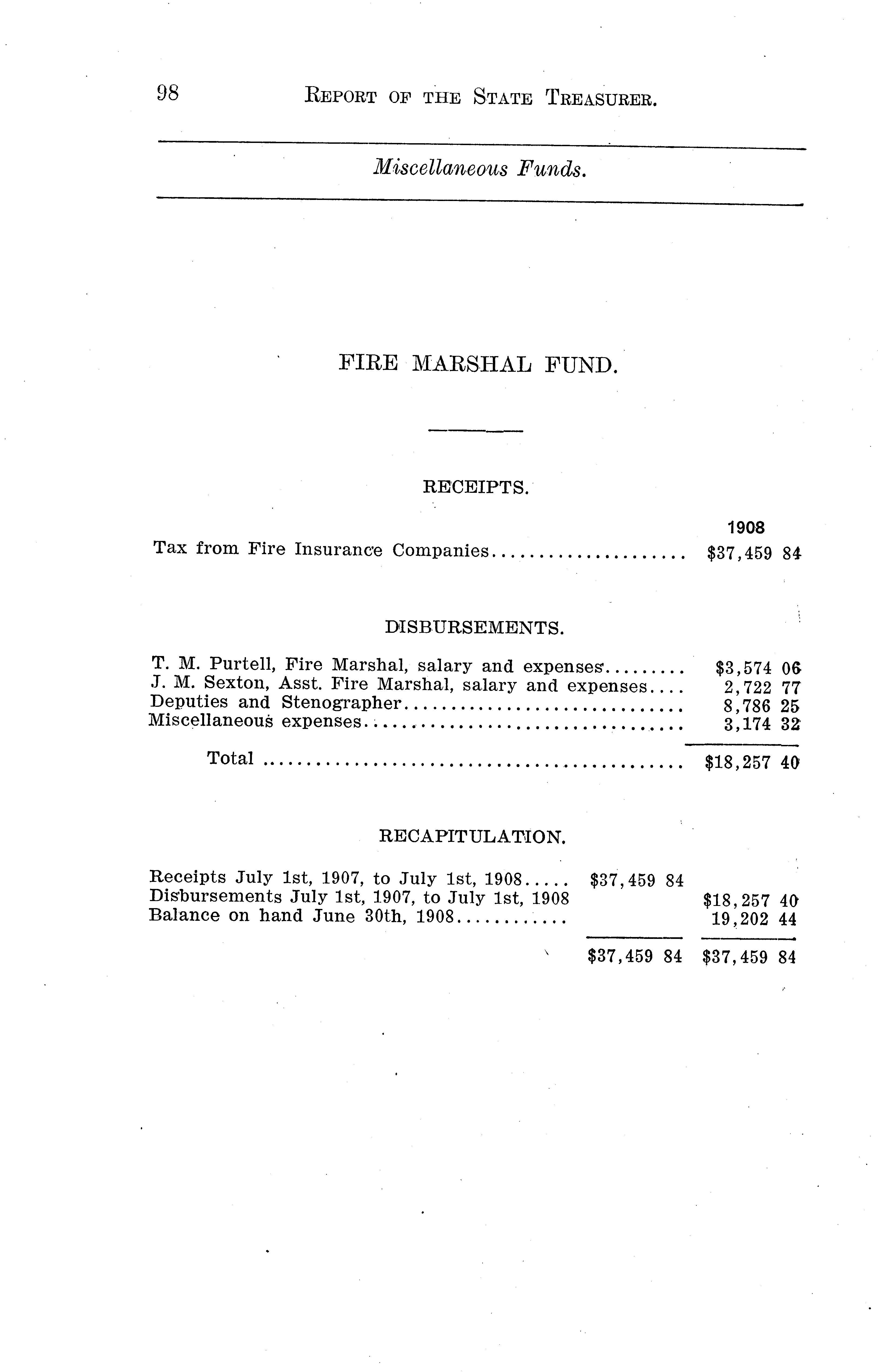 98 REPORT OF THE STATE TREASURER.

Miscellaneous Funds.

FIRE MARSHAL FUND.

RECEIPTS.

1908

Tax from Fire Insurance Companies $37,459 84

DISBURSEMENTS.

T. M. Purtell, Fire Marshal, salary and expenses $3,574 06
J. M. Sexton, Asst. Fire Marshal, salary and expenses 2,722 77
Deputies and Stenographer 8,786 25
Miscellaneous expenses 3,174 32

Total $18,257 40

RECAPITULATION.

Receipts July 1st, 1907, to July 1st, 1908 $37,459 84
Disbursements July 1st, 1907, to July 1st, 1908 $18,257 40
Balance on hand June 30th, 1908 19,202 44

$37,459 84 $37,459 84